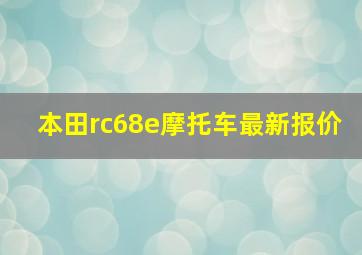 本田rc68e摩托车最新报价